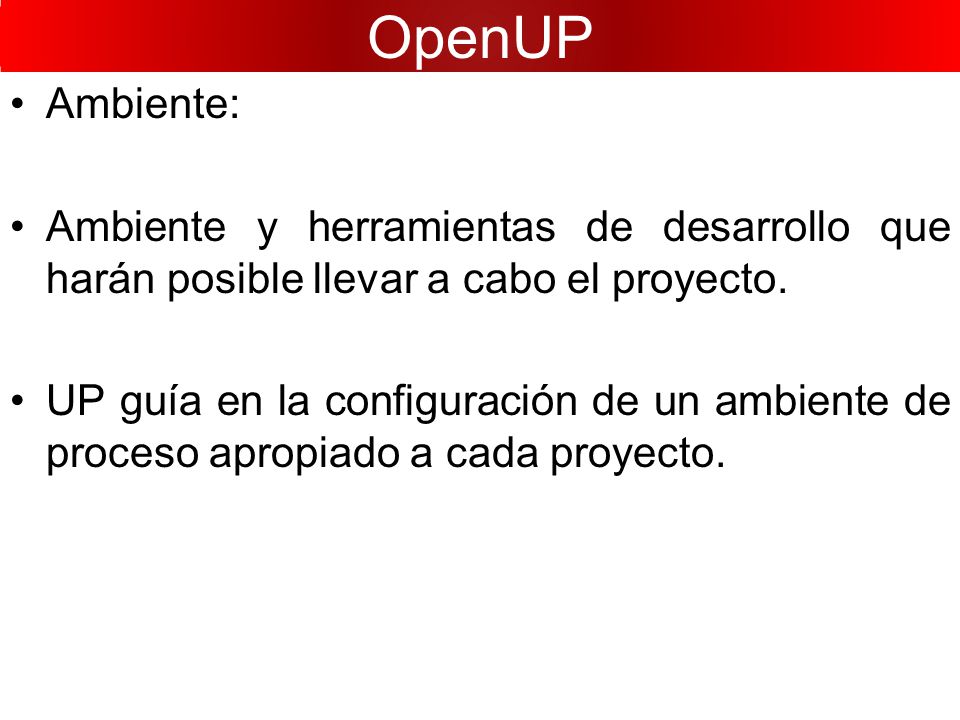 OpenUP

• Ambiente:

• Ambiente y herramientas de desarrollo que harán posible llevar a cabo el proyecto.

• UP guía en la configuración de un ambiente de proceso apropiado a cada proyecto.